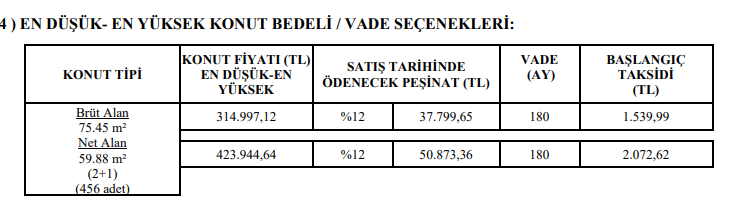 4 ) EN DÜŞÜK- EN YÜKSEK KONUT BEDELİ / VADE SEÇENEKLERİ:

| KONUT TİPİ | KONUT FİYATI (TL) EN DÜŞÜK-EN YÜKSEK | SATIŞ TARİHİNDE ÖDENECEK PEŞİNAT (TL) | | VADE (AY) | BAŞLANGIÇ TAKSİDİ (TL) |
|---|---|---|---|---|---|
| Brüt Alan 75.45 m² Net Alan 59.88 m² (2+1) (456 adet) | 314.997,12 | %12 | 37.799,65 | 180 | 1.539,99 |
| | 423.944,64 | %12 | 50.873,36 | 180 | 2.072,62 |